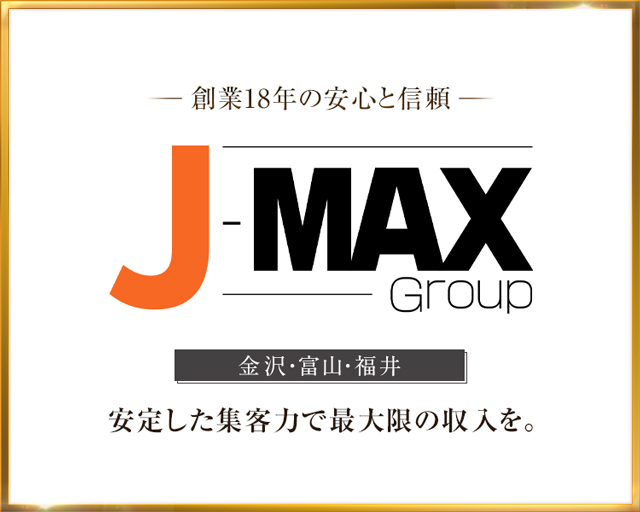 — 創業18年の安心と信頼 —

J-MAX
Group

金沢·富山·福井

安定した集客力で最大限の収入を。